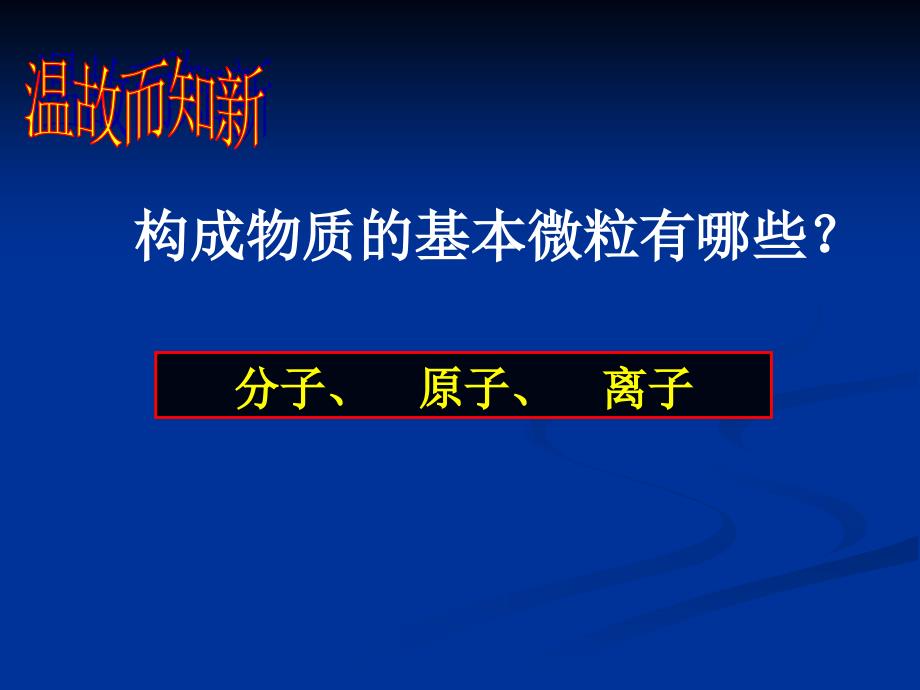 温故而知新

构成物质的基本微粒有哪些？

分子、 原子、 离子